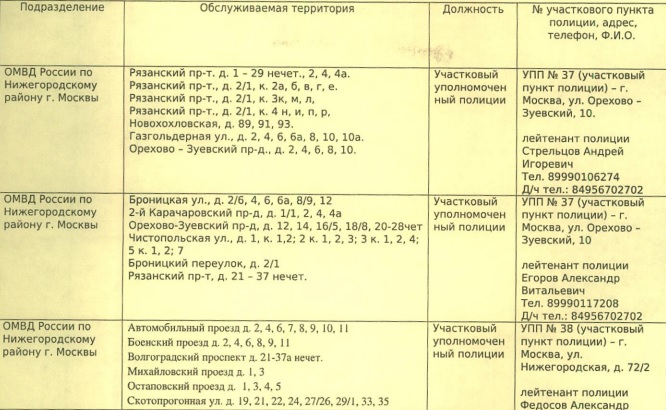 | Подразделение | Обслуживаемая территория | Должность | № участкового пункта полиции, адрес, телефон, Ф.И.О. |
|---|---|---|---|
| ОМВД России по Нижегородскому району г. Москвы | Рязанский пр-т. д. 1 – 29 нечет., 2, 4, 4а. Рязанский пр-т., д. 2/1, к. 2а, б, в, г, е. Рязанский пр-т., д. 2/1, к. 3к, м, л, Рязанский пр-т., д. 2/1, к. 4 н, и, п, р, Новохохловская, д. 89, 91, 93. Газгольдерная ул., д. 2, 4, 6, 6а, 8, 10, 10а. Орехово – Зуевский пр-д., д. 2, 4, 6, 8, 10. | Участковый уполномоченный полиции | УПП № 37 (участковый пункт полиции) – г. Москва, ул. Орехово – Зуевский, 10. лейтенант полиции Стрельцов Андрей Игоревич Тел. 89990106274 Д/ч тел.: 84956702702 |
| ОМВД России по Нижегородскому району г. Москвы | Броницкая ул., д. 2/6, 4, 6, 6а, 8/9, 12 2-й Карачаровский пр-д, д. 1/1, 2, 4, 4а Орехово-Зуевский пр-д, д. 12, 14, 16/5, 18/8, 20-28чет Чистопольская ул., д. 1, к. 1,2; 2 к. 1, 2, 3; 3 к. 1, 2, 4; 5 к. 1, 2; 7 Броницкий переулок, д. 2/1 Рязанский пр-т, д. 21 – 37 нечет. | Участковый уполномоченный полиции | УПП № 37 (участковый пункт полиции) – г. Москва, ул. Орехово – Зуевский, 10 лейтенант полиции Егоров Александр Витальевич Тел. 89990117208 Д/ч тел.: 84956702702 |
| ОМВД России по Нижегородскому району г. Москвы | Автомобильный проезд д. 2, 4, 6, 7, 8, 9, 10, 11 Боенский проезд д. 2, 4, 6, 8, 9, 11 Волгоградский проспект д. 21-37а нечет. Михайловский проезд д. 1, 3 Остаповский проезд д. 1, 3, 4, 5 Скотопрогонная ул. д. 19, 21, 22, 24, 27/26, 29/1, 33, 35 | Участковый уполномоченный полиции | УПП № 38 (участковый пункт полиции) – г. Москва, ул. Нижегородская, д. 72/2 лейтенант полиции Федосов Александр |